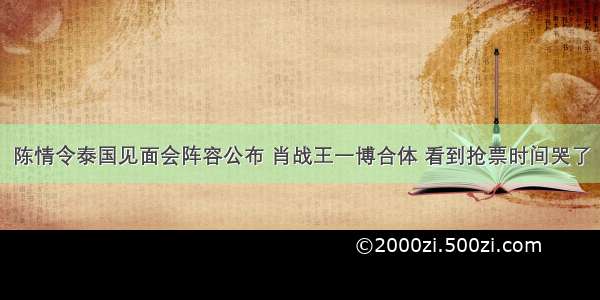 陈情令泰国见面会阵容公布 肖战王一博合体 看到抢票时间哭了

©2000zi.500zi.com